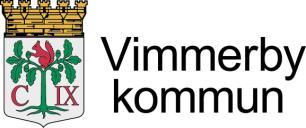 C IX

Vimmerby kommun